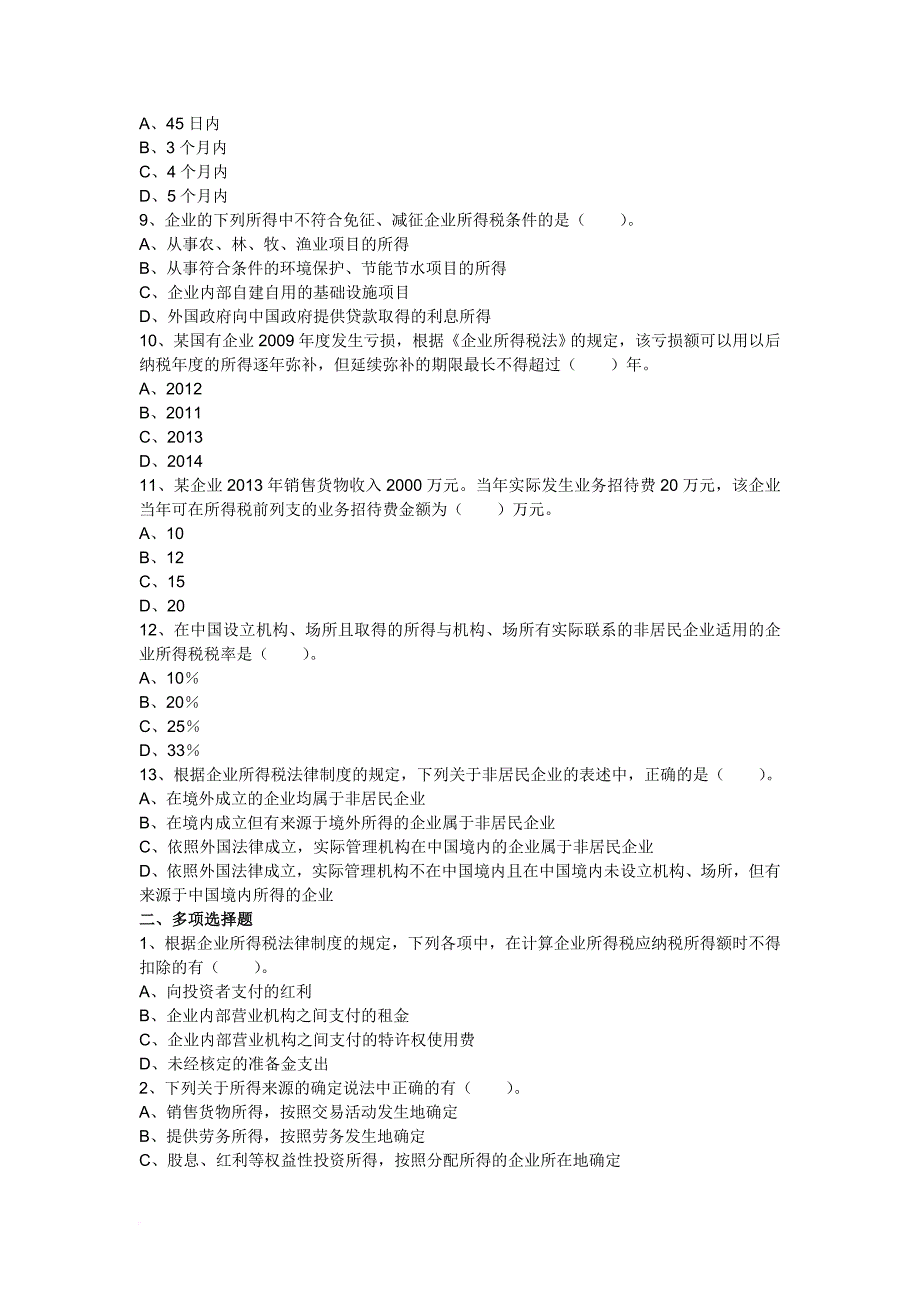 A、45 日内
B、3 个月内
C、4 个月内
D、5 个月内
9、企业的下列所得中不符合免征、减征企业所得税条件的是（　　）。
A、从事农、林、牧、渔业项目的所得
B、从事符合条件的环境保护、节能节水项目的所得
C、企业内部自建自用的基础设施项目
D、外国政府向中国政府提供贷款取得的利息所得
10、某国有企业 2009 年度发生亏损，根据《企业所得税法》的规定，该亏损额可以用以后纳税年度的所得逐年弥补，但延续弥补的期限最长不得超过（　　）年。
A、2012
B、2011
C、2013
D、2014
11、某企业 2013 年销售货物收入 2000 万元。当年实际发生业务招待费 20 万元，该企业当年可在所得税前列支的业务招待费金额为（　　）万元。
A、10
B、12
C、15
D、20
12、在中国设立机构、场所且取得的所得与机构、场所有实际联系的非居民企业适用的企业所得税税率是（　　）。
A、10%
B、20%
C、25%
D、33%
13、根据企业所得税法律制度的规定，下列关于非居民企业的表述中，正确的是（　　）。
A、在境外成立的企业均属于非居民企业
B、在境内成立但有来源于境外所得的企业属于非居民企业
C、依照外国法律成立，实际管理机构在中国境内的企业属于非居民企业
D、依照外国法律成立，实际管理机构不在中国境内且在中国境内未设立机构、场所，但有来源于中国境内所得的企业
二、多项选择题
1、根据企业所得税法律制度的规定，下列各项中，在计算企业所得税应纳税所得额时不得扣除的有（　　）。
A、向投资者支付的红利
B、企业内部营业机构之间支付的租金
C、企业内部营业机构之间支付的特许权使用费
D、未经核定的准备金支出
2、下列关于所得来源的确定说法中正确的有（　　）。
A、销售货物所得，按照交易活动发生地确定
B、提供劳务所得，按照劳务发生地确定
C、股息、红利等权益性投资所得，按照分配所得的企业所在地确定